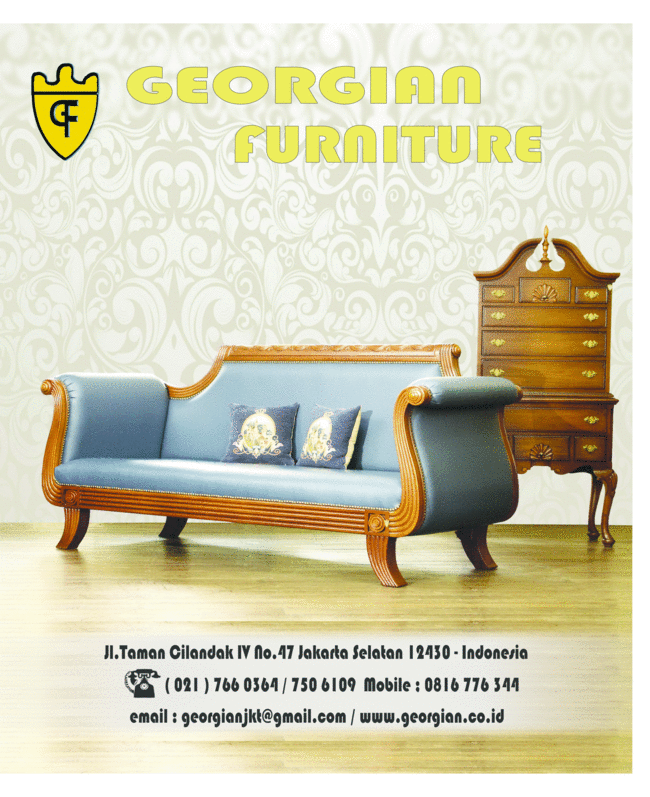 GF

GEORGIAN
FURNITURE

Jl.Taman Cilandak IV No.47 Jakarta Selatan 12430 - Indonesia

( 021 ) 766 0364 / 750 6109 Mobile : 0816 776 344

email : georgianjkt@gmail.com / www.georgian.co.id